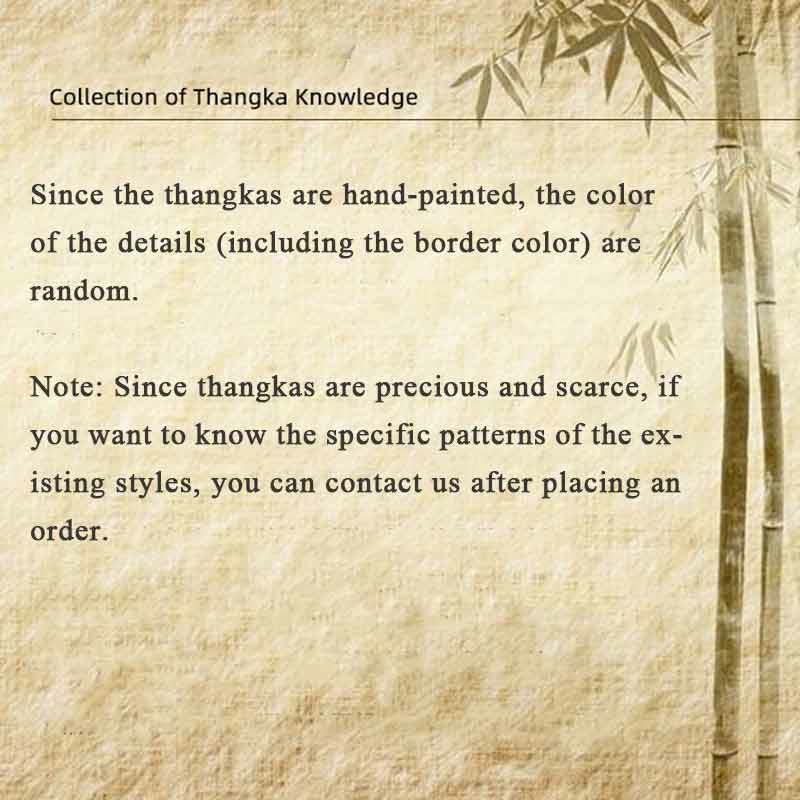 Collection of Thangka Knowledge

Since the thangkas are hand-painted, the color of the details (including the border color) are random.

Note: Since thangkas are precious and scarce, if you want to know the specific patterns of the existing styles, you can contact us after placing an order.